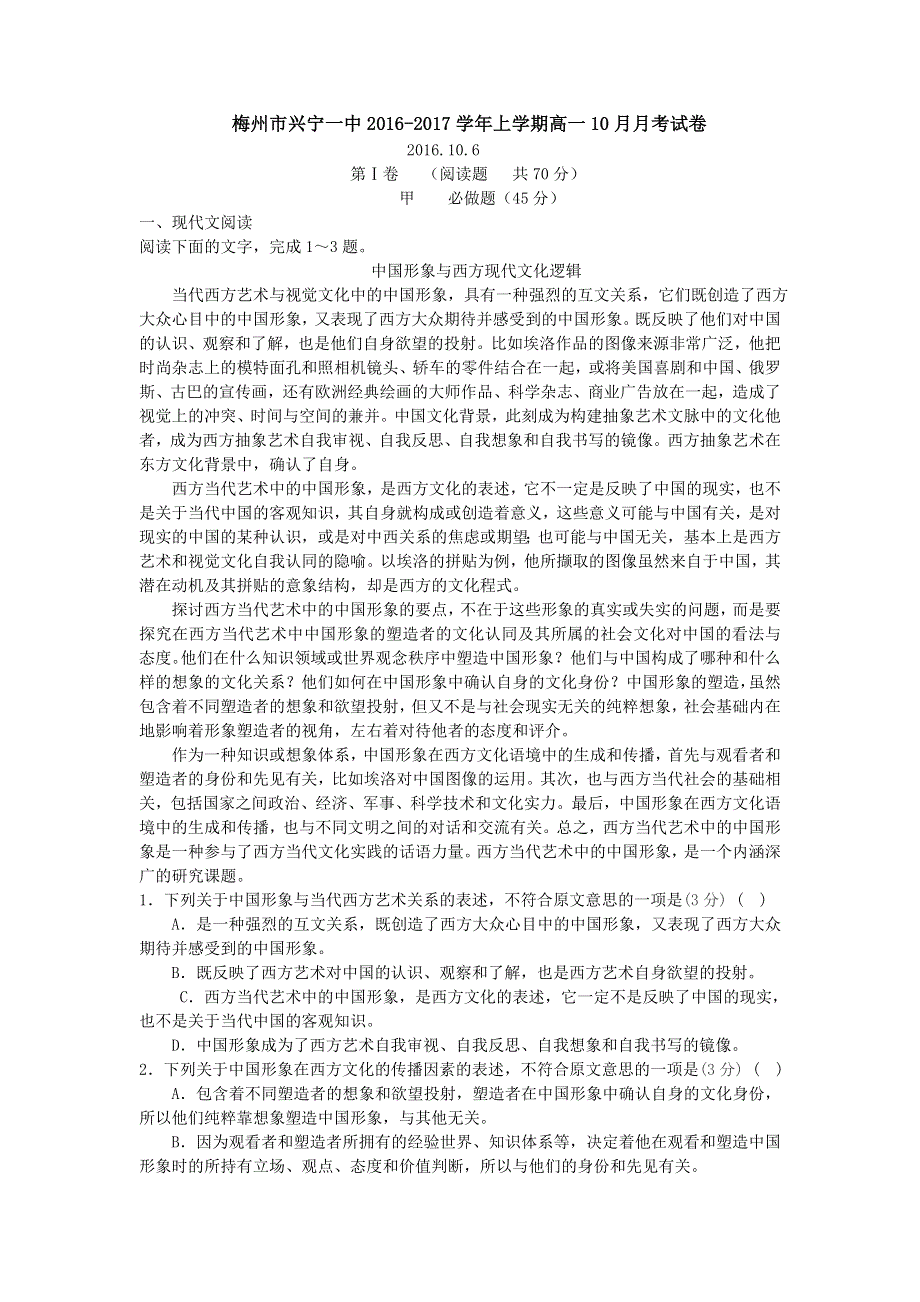 梅州市兴宁一中 2016-2017 学年上学期高一 10 月月考试卷

2016.10.6

第Ⅰ卷 （阅读题 共 70 分）

甲 必做题（45 分）

一、现代文阅读

阅读下面的文字，完成 1～3 题。

中国形象与西方现代文化逻辑

当代西方艺术与视觉文化中的中国形象，具有一种强烈的互文关系，它们既创造了西方大众心目中的中国形象，又表现了西方大众期待并感受到的中国形象。既反映了他们对中国的认识、观察和了解，也是他们自身欲望的投射。比如埃洛作品的图像来源非常广泛，他把时尚杂志上的模特面孔和照相机镜头、轿车的零件结合在一起，或将美国喜剧和中国、俄罗斯、古巴的宣传画，还有欧洲经典绘画的大师作品、科学杂志、商业广告放在一起，造成了视觉上的冲突、时间与空间的兼并。中国文化背景，此刻成为构建抽象艺术文脉中的文化他者，成为西方抽象艺术自我审视、自我反思、自我想象和自我书写的镜像。西方抽象艺术在东方文化背景中，确认了自身。

西方当代艺术中的中国形象，是西方文化的表述，它不一定是反映了中国的现实，也不是关于当代中国的客观知识，其自身就构成或创造着意义，这些意义可能与中国有关，是对现实的中国的某种认识，或是对中西关系的焦虑或期望，也可能与中国无关，基本上是西方艺术和视觉文化自我认同的隐喻。以埃洛的拼贴为例，他所撷取的图像虽然来自于中国，其潜在动机及其拼贴的意象结构，却是西方的文化程式。

探讨西方当代艺术中的中国形象的要点，不在于这些形象的真实或失实的问题，而是要探究在西方当代艺术中中国形象的塑造者的文化认同及其所属的社会文化对中国的看法与态度。他们在什么知识领域或世界观念秩序中塑造中国形象？他们与中国构成了哪种和什么样的想象的文化关系？他们如何在中国形象中确认自身的文化身份？中国形象的塑造，虽然包含着不同塑造者的想象和欲望投射，但又不是与社会现实无关的纯粹想象，社会基础内在地影响着形象塑造者的视角，左右着对待他者的态度和评介。

作为一种知识或想象体系，中国形象在西方文化语境中的生成和传播，首先与观看者和塑造者的身份和先见有关，比如埃洛对中国图像的运用。其次，也与西方当代社会的基础相关，包括国家之间政治、经济、军事、科学技术和文化实力。最后，中国形象在西方文化语境中的生成和传播，也与不同文明之间的对话和交流有关。总之，西方当代艺术中的中国形象是一种参与了西方当代文化实践的话语力量。西方当代艺术中的中国形象，是一个内涵深广的研究课题。

1．下列关于中国形象与当代西方艺术关系的表述，不符合原文意思的一项是(3 分)（ ）

A．是一种强烈的互文关系，既创造了西方大众心目中的中国形象，又表现了西方大众期待并感受到的中国形象。

B．既反映了西方艺术对中国的认识、观察和了解，也是西方艺术自身欲望的投射。

C．西方当代艺术中的中国形象，是西方文化的表述，它一定不是反映了中国的现实，也不是关于当代中国的客观知识。

D．中国形象成为了西方艺术自我审视、自我反思、自我想象和自我书写的镜像。

2．下列关于中国形象在西方文化的传播因素的表述，不符合原文意思的一项是(3 分)（ ）

A．包含着不同塑造者的想象和欲望投射，塑造者在中国形象中确认自身的文化身份，所以他们纯粹靠想象塑造中国形象，与其他无关。

B．因为观看者和塑造者所拥有的经验世界、知识体系等，决定着他在观看和塑造中国形象时的所持有立场、观点、态度和价值判断，所以与他们的身份和先见有关。